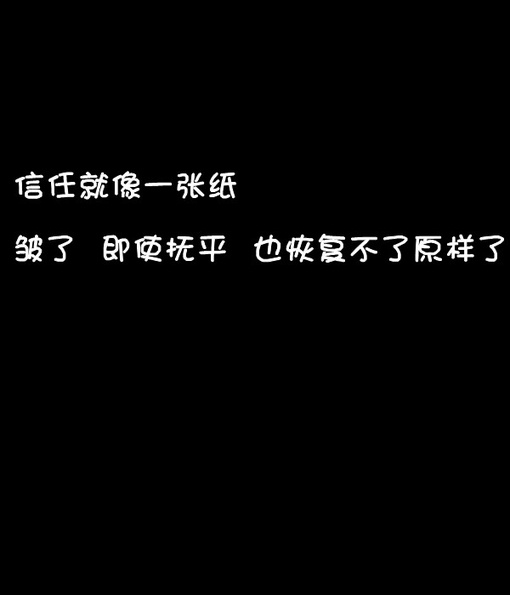 信任就像一张纸

皱了 即使抚平 也恢复不了原样了